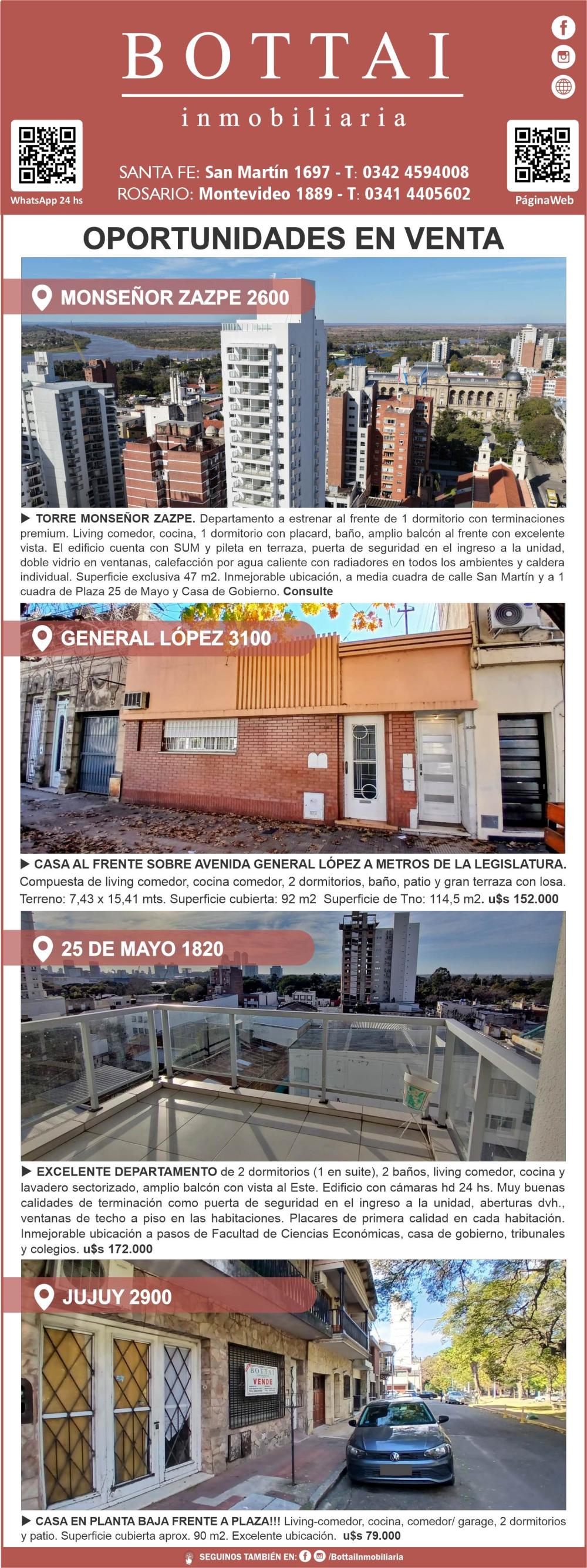 BOTTAI

inmobiliaria

WhatsApp 24 hs

SANTA FE: San Martín 1697 - T: 0342 4594008
ROSARIO: Montevideo 1889 - T: 0341 4405602

PáginaWeb

OPORTUNIDADES EN VENTA

MONSEÑOR ZAZPE 2600

▶ TORRE MONSEÑOR ZAZPE. Departamento a estrenar al frente de 1 dormitorio con terminaciones premium. Living comedor, cocina, 1 dormitorio con placard, baño, amplio balcón al frente con excelente vista. El edificio cuenta con SUM y pileta en terraza, puerta de seguridad en el ingreso a la unidad, doble vidrio en ventanas, calefacción por agua caliente con radiadores en todos los ambientes y caldera individual. Superficie exclusiva 47 m2. Inmejorable ubicación, a media cuadra de calle San Martín y a 1 cuadra de Plaza 25 de Mayo y Casa de Gobierno. Consulte

GENERAL LÓPEZ 3100

▶ CASA AL FRENTE SOBRE AVENIDA GENERAL LÓPEZ A METROS DE LA LEGISLATURA. Compuesta de living comedor, cocina comedor, 2 dormitorios, baño, patio y gran terraza con losa. Terreno: 7,43 x 15,41 mts. Superficie cubierta: 92 m2 Superficie de Tno: 114,5 m2. u$s 152.000

25 DE MAYO 1820

▶ EXCELENTE DEPARTAMENTO de 2 dormitorios (1 en suite), 2 baños, living comedor, cocina y lavadero sectorizado, amplio balcón con vista al Este. Edificio con cámaras hd 24 hs. Muy buenas calidades de terminación como puerta de seguridad en el ingreso a la unidad, aberturas dvh., ventanas de techo a piso en las habitaciones. Placares de primera calidad en cada habitación. Inmejorable ubicación a pasos de Facultad de Ciencias Económicas, casa de gobierno, tribunales y colegios. u$s 172.000

JUJUY 2900

BOTTAI
VENDE

▶ CASA EN PLANTA BAJA FRENTE A PLAZA!!! Living-comedor, cocina, comedor/ garage, 2 dormitorios y patio. Superficie cubierta aprox. 90 m2. Excelente ubicación. u$s 79.000

SEGUINOS TAMBIÉN EN: /BottaiInmobiliaria